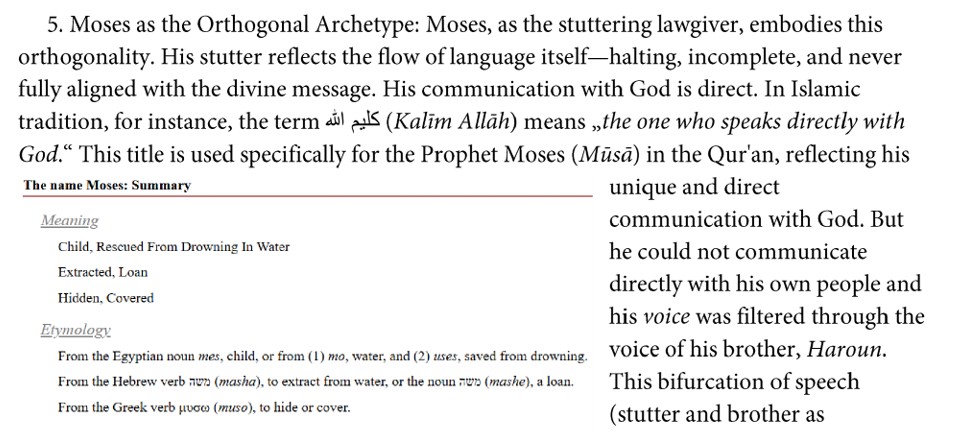 5. Moses as the Orthogonal Archetype: Moses, as the stuttering lawgiver, embodies this orthogonality. His stutter reflects the flow of language itself—halting, incomplete, and never fully aligned with the divine message. His communication with God is direct. In Islamic tradition, for instance, the term كليم الله (Kalīm Allāh) means „the one who speaks directly with God.“ This title is used specifically for the Prophet Moses (Mūsā) in the Qur'an, reflecting his unique and direct communication with God. But he could not communicate directly with his own people and his voice was filtered through the voice of his brother, Haroun. This bifurcation of speech (stutter and brother as

The name Moses: Summary

Meaning

Child, Rescued From Drowning In Water

Extracted, Loan

Hidden, Covered

Etymology

From the Egyptian noun mes, child, or from (1) mo, water, and (2) uses, saved from drowning.

From the Hebrew verb משה (masha), to extract from water, or the noun משה (mashe), a loan.

From the Greek verb μυσω (muso), to hide or cover.